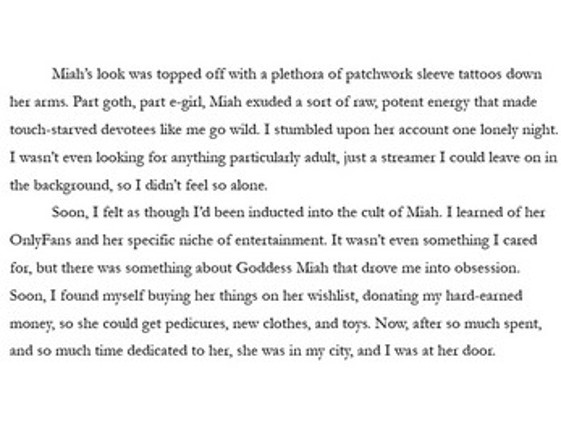 Miah's look was topped off with a plethora of patchwork sleeve tattoos down her arms. Part goth, part e-girl, Miah exuded a sort of raw, potent energy that made touch-starved devotees like me go wild. I stumbled upon her account one lonely night. I wasn't even looking for anything particularly adult, just a streamer I could leave on in the background, so I didn't feel so alone.

Soon, I felt as though I'd been inducted into the cult of Miah. I learned of her OnlyFans and her specific niche of entertainment. It wasn't even something I cared for, but there was something about Goddess Miah that drove me into obsession. Soon, I found myself buying her things on her wishlist, donating my hard-earned money, so she could get pedicures, new clothes, and toys. Now, after so much spent, and so much time dedicated to her, she was in my city, and I was at her door.